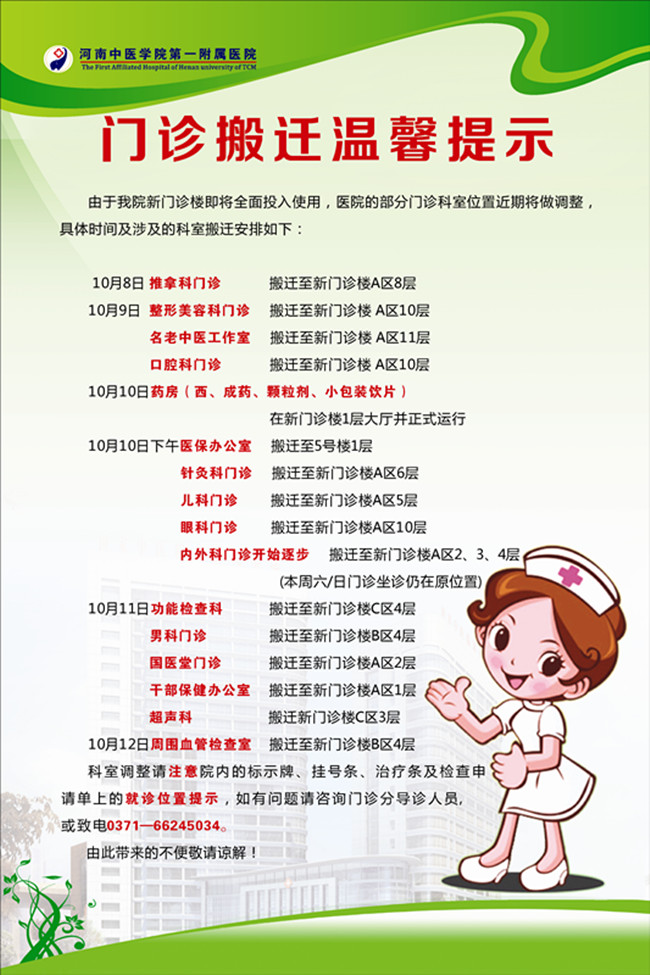 河南中医学院第一附属医院
The First Affiliated Hospital of Henan university of TCM

门诊搬迁温馨提示

由于我院新门诊楼即将全面投入使用，医院的部分门诊科室位置近期将做调整，具体时间及涉及的科室搬迁安排如下：

10月8日 推拿科门诊 搬迁至新门诊楼A区8层
10月9日 整形美容科门诊 搬迁至新门诊楼 A区10层
名老中医工作室 搬迁至新门诊楼 A区11层
口腔科门诊 搬迁至新门诊楼 A区10层
10月10日 药房（西、成药、颗粒剂、小包装饮片）
在新门诊楼1层大厅并正式运行
10月10日下午 医保办公室 搬迁至5号楼1层
针灸科门诊 搬迁至新门诊楼A区6层
儿科门诊 搬迁至新门诊楼A区5层
眼科门诊 搬迁至新门诊楼A区10层
内外科门诊开始逐步 搬迁至新门诊楼A区2、3、4层
(本周六/日门诊坐诊仍在原位置)
10月11日 功能检查科 搬迁至新门诊楼C区4层
男科门诊 搬迁至新门诊楼B区4层
国医堂门诊 搬迁至新门诊楼A区2层
干部保健办公室 搬迁至新门诊楼A区1层
超声科 搬迁新门诊楼C区3层
10月12日 周围血管检查室 搬迁至新门诊楼B区4层
科室调整请注意院内的标示牌、挂号条、治疗条及检查申请单上的就诊位置提示，如有问题请咨询门诊分导诊人员，或致电0371—66245034。
由此带来的不便敬请谅解！